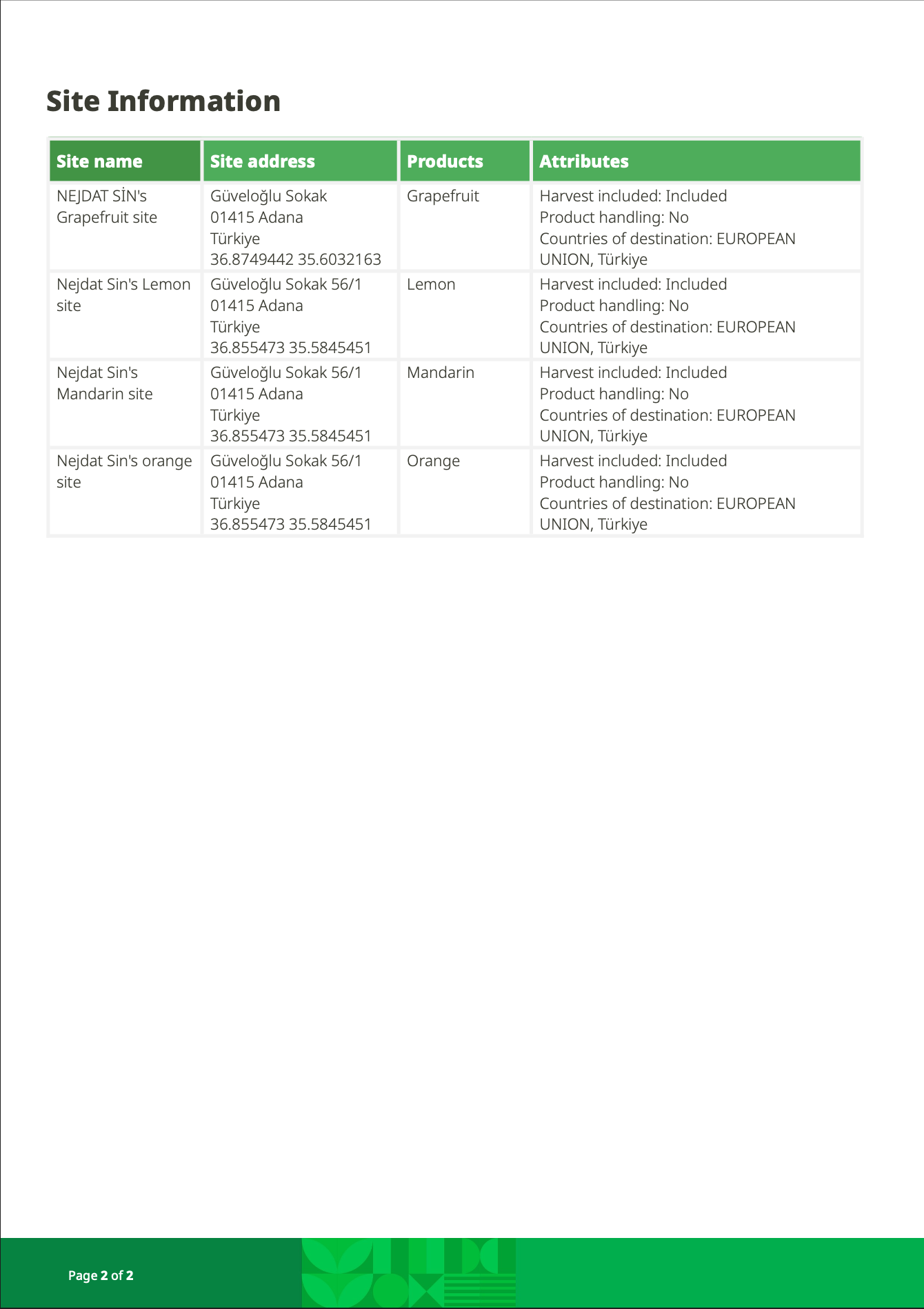 Site Information

| Site name | Site address | Products | Attributes |
|---|---|---|---|
| NEJDAT SİN's Grapefruit site | Güveloğlu Sokak 01415 Adana Türkiye 36.8749442 35.6032163 | Grapefruit | Harvest included: Included Product handling: No Countries of destination: EUROPEAN UNION, Türkiye |
| Nejdat Sin's Lemon site | Güveloğlu Sokak 56/1 01415 Adana Türkiye 36.855473 35.5845451 | Lemon | Harvest included: Included Product handling: No Countries of destination: EUROPEAN UNION, Türkiye |
| Nejdat Sin's Mandarin site | Güveloğlu Sokak 56/1 01415 Adana Türkiye 36.855473 35.5845451 | Mandarin | Harvest included: Included Product handling: No Countries of destination: EUROPEAN UNION, Türkiye |
| Nejdat Sin's orange site | Güveloğlu Sokak 56/1 01415 Adana Türkiye 36.855473 35.5845451 | Orange | Harvest included: Included Product handling: No Countries of destination: EUROPEAN UNION, Türkiye |

Page 2 of 2